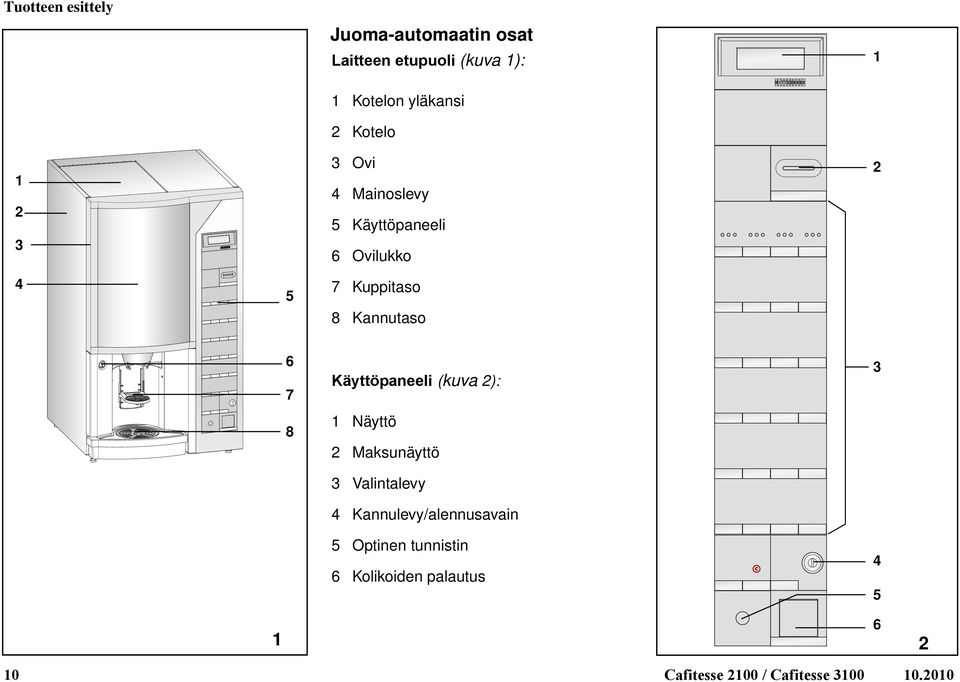 Tuotteen esittely

1
2
3
4
5
6
7
8

1

Juoma-automaatin osat

Laitteen etupuoli (kuva 1):

1 Kotelon yläkansi
2 Kotelo
3 Ovi
4 Mainoslevy
5 Käyttöpaneeli
6 Ovilukko
7 Kuppitaso
8 Kannutaso

Käyttöpaneeli (kuva 2):

1 Näyttö
2 Maksunäyttö
3 Valintalevy
4 Kannulevy/alennusavain
5 Optinen tunnistin
6 Kolikoiden palautus

1
2
3
4
5
6

2

10 Cafitesse 2100 / Cafitesse 3100 10.2010